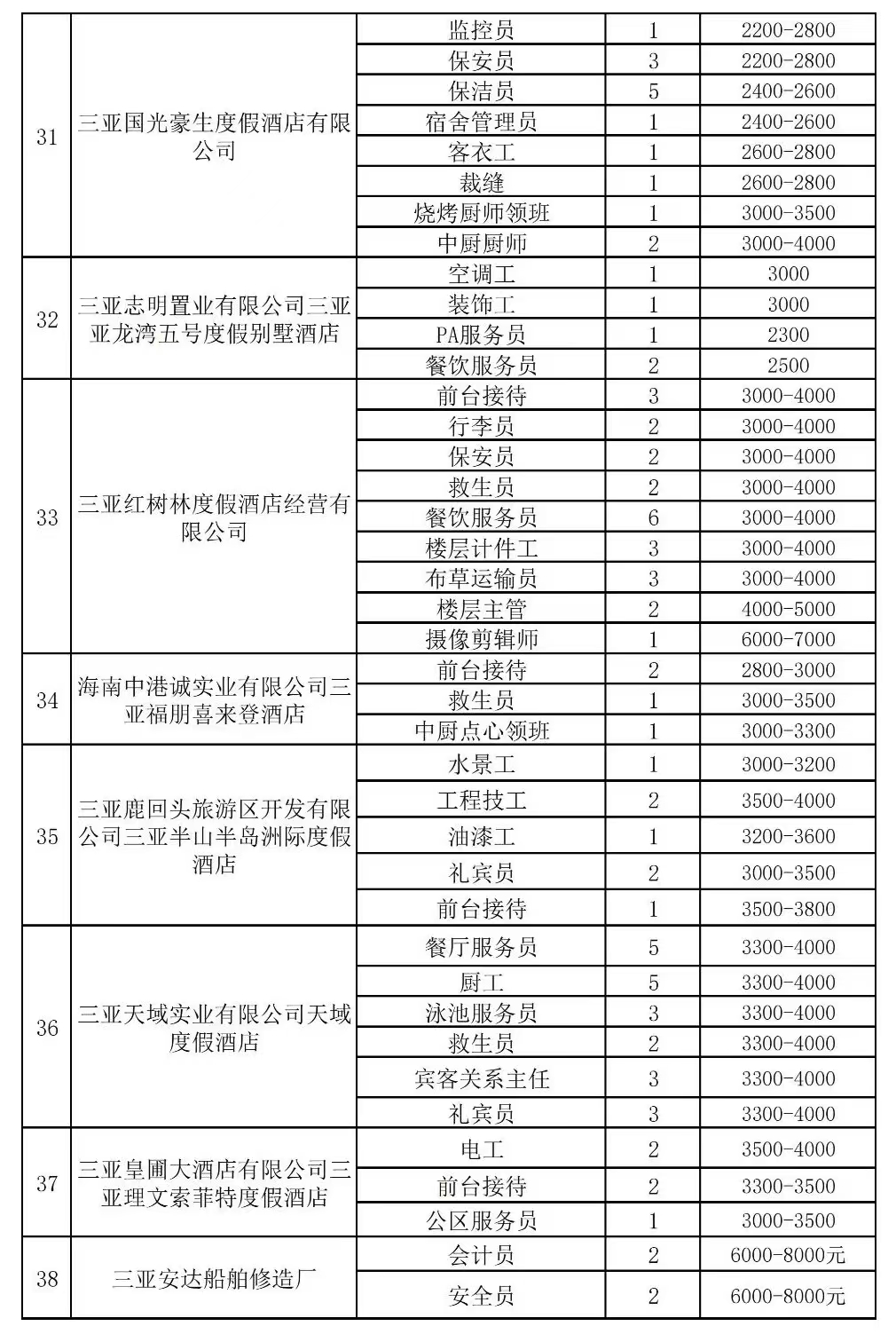 | 31 | 三亚国光豪生度假酒店有限公司 | 监控员 | 1 | 2200-2800 |
|---|---|---|---|---|
| | | 保安员 | 3 | 2200-2800 |
| | | 保洁员 | 5 | 2400-2600 |
| | | 宿舍管理员 | 1 | 2400-2600 |
| | | 客衣工 | 1 | 2600-2800 |
| | | 裁缝 | 1 | 2600-2800 |
| | | 烧烤厨师领班 | 1 | 3000-3500 |
| | | 中厨厨师 | 2 | 3000-4000 |
| 32 | 三亚志明置业有限公司三亚亚龙湾五号度假别墅酒店 | 空调工 | 1 | 3000 |
| | | 装饰工 | 1 | 3000 |
| | | PA服务员 | 1 | 2300 |
| | | 餐饮服务员 | 2 | 2500 |
| 33 | 三亚红树林度假酒店经营有限公司 | 前台接待 | 3 | 3000-4000 |
| | | 行李员 | 2 | 3000-4000 |
| | | 保安员 | 2 | 3000-4000 |
| | | 救生员 | 2 | 3000-4000 |
| | | 餐饮服务员 | 6 | 3000-4000 |
| | | 楼层计件工 | 3 | 3000-4000 |
| | | 布草运输员 | 3 | 3000-4000 |
| | | 楼层主管 | 2 | 4000-5000 |
| | | 摄像剪辑师 | 1 | 6000-7000 |
| 34 | 海南中港诚实业有限公司三亚福朋喜来登酒店 | 前台接待 | 2 | 2800-3000 |
| | | 救生员 | 1 | 3000-3500 |
| | | 中厨点心领班 | 1 | 3000-3300 |
| 35 | 三亚鹿回头旅游区开发有限公司三亚半山半岛洲际度假酒店 | 水景工 | 1 | 3000-3200 |
| | | 工程技工 | 2 | 3500-4000 |
| | | 油漆工 | 1 | 3200-3600 |
| | | 礼宾员 | 2 | 3000-3500 |
| | | 前台接待 | 1 | 3500-3800 |
| 36 | 三亚天域实业有限公司天域度假酒店 | 餐厅服务员 | 5 | 3300-4000 |
| | | 厨工 | 5 | 3300-4000 |
| | | 泳池服务员 | 3 | 3300-4000 |
| | | 救生员 | 2 | 3300-4000 |
| | | 宾客关系主任 | 3 | 3300-4000 |
| | | 礼宾员 | 3 | 3300-4000 |
| 37 | 三亚皇圃大酒店有限公司三亚理文索菲特度假酒店 | 电工 | 2 | 3500-4000 |
| | | 前台接待 | 2 | 3300-3500 |
| | | 公区服务员 | 1 | 3000-3500 |
| 38 | 三亚安达船舶修造厂 | 会计员 | 2 | 6000-8000元 |
| | | 安全员 | 2 | 6000-8000元 |